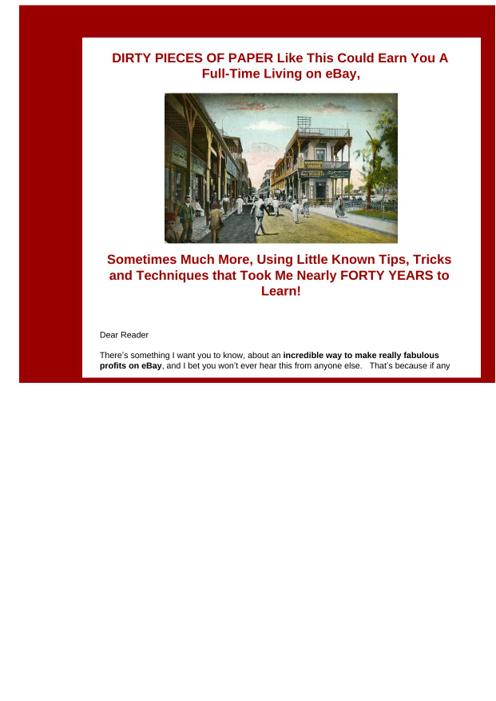 DIRTY PIECES OF PAPER Like This Could Earn You A Full-Time Living on eBay,

Sometimes Much More, Using Little Known Tips, Tricks and Techniques that Took Me Nearly FORTY YEARS to Learn!

Dear Reader

There's something I want you to know, about an incredible way to make really fabulous profits on eBay, and I bet you won't ever hear this from anyone else. That's because if any